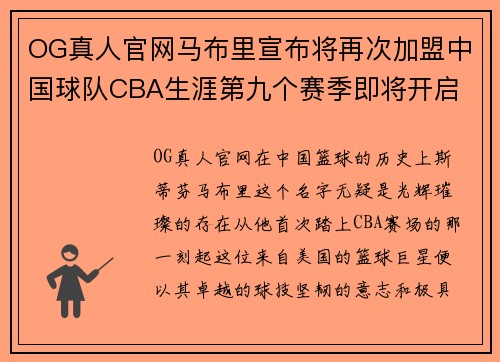 OG真人官网马布里宣布将再次加盟中国球队CBA生涯第九个赛季即将开启

OG真人官网在中国篮球的历史上斯蒂芬马布里这个名字无疑是光辉璀璨的存在从他首次踏上CBA赛场的那一刻起这位来自美国的篮球巨星便以其卓越的球技坚韧的意志和极具